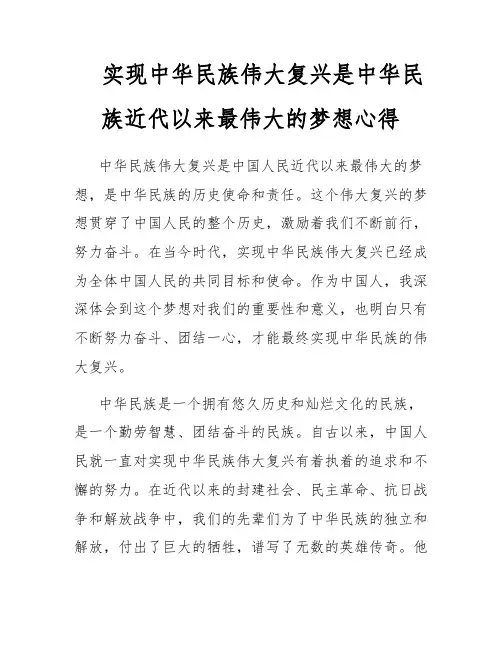 实现中华民族伟大复兴是中华民族近代以来最伟大的梦想心得

中华民族伟大复兴是中国人民近代以来最伟大的梦想，是中华民族的历史使命和责任。这个伟大复兴的梦想贯穿了中国人民的整个历史，激励着我们不断前行，努力奋斗。在当今时代，实现中华民族伟大复兴已经成为全体中国人民的共同目标和使命。作为中国人，我深深体会到这个梦想对我们的重要性和意义，也明白只有不断努力奋斗、团结一心，才能最终实现中华民族的伟大复兴。

中华民族是一个拥有悠久历史和灿烂文化的民族，是一个勤劳智慧、团结奋斗的民族。自古以来，中国人民就一直对实现中华民族伟大复兴有着执着的追求和不懈的努力。在近代以来的封建社会、民主革命、抗日战争和解放战争中，我们的先辈们为了中华民族的独立和解放，付出了巨大的牺牲，谱写了无数的英雄传奇。他